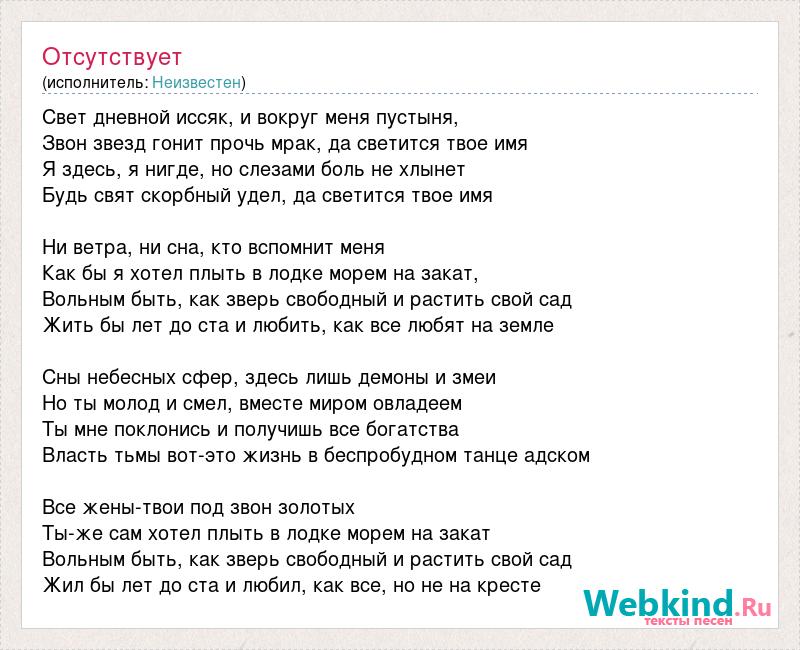 Отсутствует
(исполнитель: Неизвестен)

Свет дневной иссяк, и вокруг меня пустыня,
Звон звезд гонит прочь мрак, да светится твое имя
Я здесь, я нигде, но слезами боль не хлынет
Будь свят скорбный удел, да светится твое имя

Ни ветра, ни сна, кто вспомнит меня
Как бы я хотел плыть в лодке морем на закат,
Вольным быть, как зверь свободный и растить свой сад
Жить бы лет до ста и любить, как все любят на земле

Сны небесных сфер, здесь лишь демоны и змеи
Но ты молод и смел, вместе миром овладеем
Ты мне поклонись и получишь все богатства
Власть тьмы вот-это жизнь в беспробудном танце адском

Все жены-твои под звон золотых
Ты-же сам хотел плыть в лодке морем на закат
Вольным быть, как зверь свободный и растить свой сад
Жил бы лет до ста и любил, как все, но не на кресте

Webkind.Ru
тексты песен